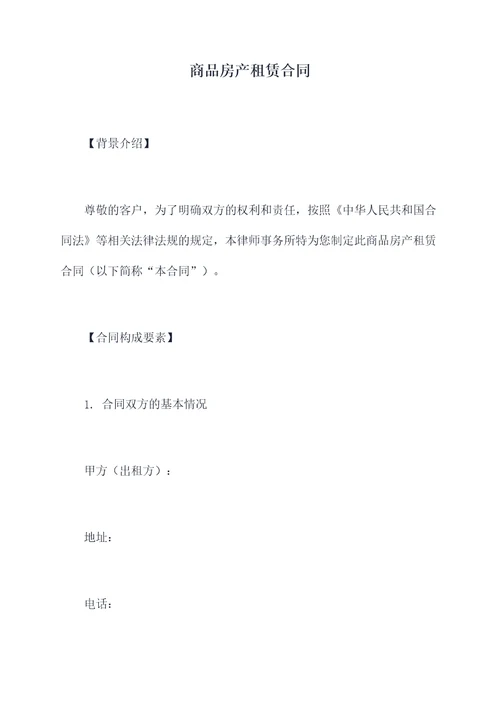 商品房产租赁合同

【背景介绍】

尊敬的客户，为了明确双方的权利和责任，按照《中华人民共和国合同法》等相关法律法规的规定，本律师事务所特为您制定此商品房产租赁合同（以下简称“本合同”）。

【合同构成要素】

1. 合同双方的基本情况

甲方（出租方）：

地址：

电话：